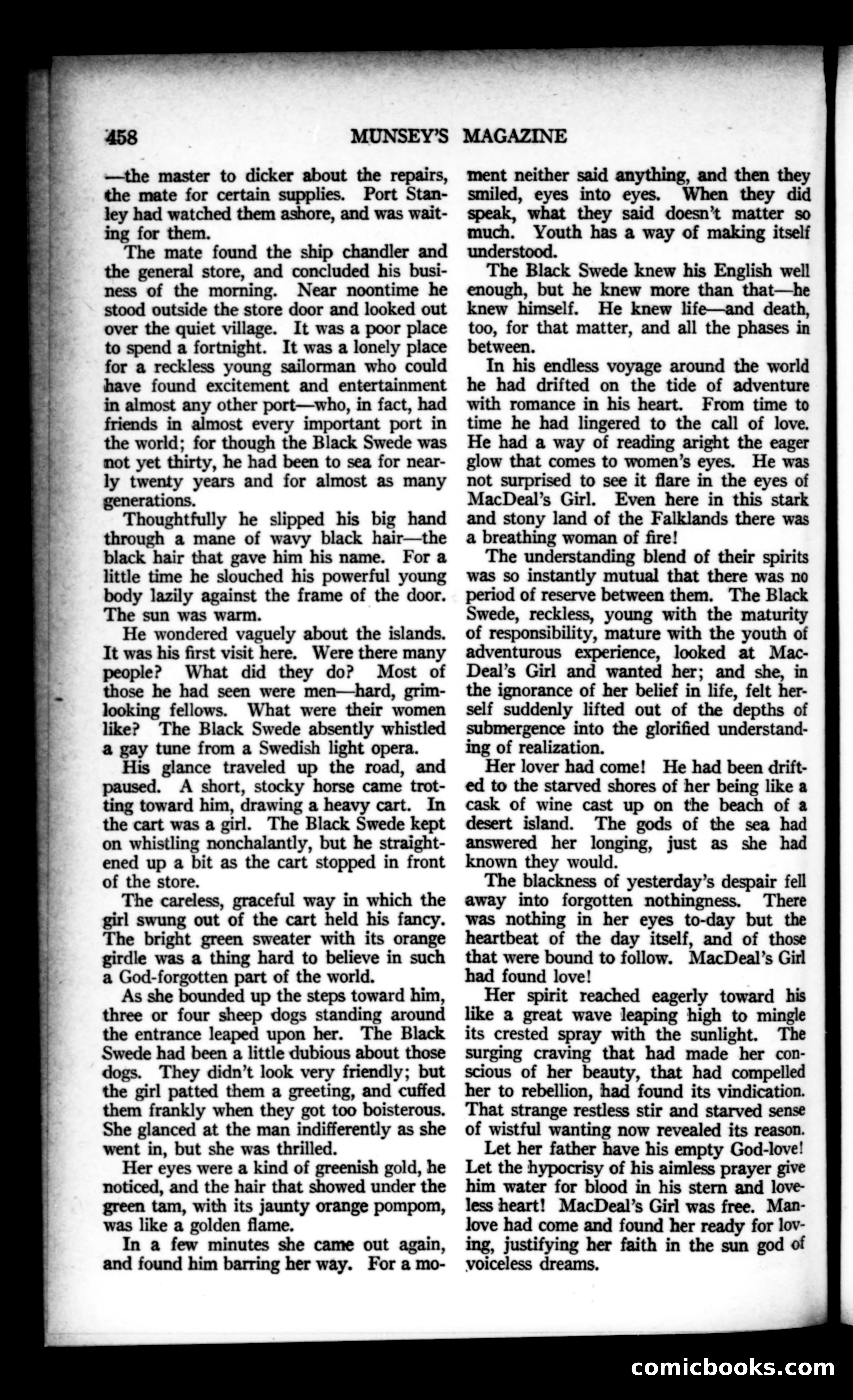 458 MUNSEY'S MAGAZINE

—the master to dicker about the repairs, the mate for certain supplies. Port Stanley had watched them ashore, and was waiting for them.

The mate found the ship chandler and the general store, and concluded his business of the morning. Near noontime he stood outside the store door and looked out over the quiet village. It was a poor place to spend a fortnight. It was a lonely place for a reckless young sailorman who could have found excitement and entertainment in almost any other port—who, in fact, had friends in almost every important port in the world; for though the Black Swede was not yet thirty, he had been to sea for nearly twenty years and for almost as many generations.

Thoughtfully he slipped his big hand through a mane of wavy black hair—the black hair that gave him his name. For a little time he slouched his powerful young body lazily against the frame of the door. The sun was warm.

He wondered vaguely about the islands. It was his first visit here. Were there many people? What did they do? Most of those he had seen were men—hard, grim-looking fellows. What were their women like? The Black Swede absently whistled a gay tune from a Swedish light opera.

His glance traveled up the road, and paused. A short, stocky horse came trotting toward him, drawing a heavy cart. In the cart was a girl. The Black Swede kept on whistling nonchalantly, but he straightened up a bit as the cart stopped in front of the store.

The careless, graceful way in which the girl swung out of the cart held his fancy. The bright green sweater with its orange girdle was a thing hard to believe in such a God-forgotten part of the world.

As she bounded up the steps toward him, three or four sheep dogs standing around the entrance leaped upon her. The Black Swede had been a little dubious about those dogs. They didn't look very friendly; but the girl patted them a greeting, and cuffed them frankly when they got too boisterous. She glanced at the man indifferently as she went in, but she was thrilled.

Her eyes were a kind of greenish gold, he noticed, and the hair that showed under the green tam, with its jaunty orange pompom, was like a golden flame.

In a few minutes she came out again, and found him barring her way. For a moment neither said anything, and then they smiled, eyes into eyes. When they did speak, what they said doesn't matter so much. Youth has a way of making itself understood.

The Black Swede knew his English well enough, but he knew more than that—he knew himself. He knew life—and death, too, for that matter, and all the phases in between.

In his endless voyage around the world he had drifted on the tide of adventure with romance in his heart. From time to time he had lingered to the call of love. He had a way of reading aright the eager glow that comes to women's eyes. He was not surprised to see it flare in the eyes of MacDeal's Girl. Even here in this stark and stony land of the Falklands there was a breathing woman of fire!

The understanding blend of their spirits was so instantly mutual that there was no period of reserve between them. The Black Swede, reckless, young with the maturity of responsibility, mature with the youth of adventurous experience, looked at MacDeal's Girl and wanted her; and she, in the ignorance of her belief in life, felt herself suddenly lifted out of the depths of submergence into the glorified understanding of realization.

Her lover had come! He had been drifted to the starved shores of her being like a cask of wine cast up on the beach of a desert island. The gods of the sea had answered her longing, just as she had known they would.

The blackness of yesterday's despair fell away into forgotten nothingness. There was nothing in her eyes to-day but the heartbeat of the day itself, and of those that were bound to follow. MacDeal's Girl had found love!

Her spirit reached eagerly toward his like a great wave leaping high to mingle its crested spray with the sunlight. The surging craving that had made her conscious of her beauty, that had compelled her to rebellion, had found its vindication. That strange restless stir and starved sense of wistful wanting now revealed its reason.

Let her father have his empty God-love! Let the hypocrisy of his aimless prayer give him water for blood in his stern and loveless heart! MacDeal's Girl was free. Man-love had come and found her ready for loving, justifying her faith in the sun god of voiceless dreams.

comicbooks.com